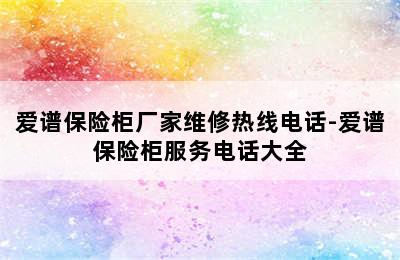 爱谱保险柜厂家维修热线电话-爱谱保险柜服务电话大全